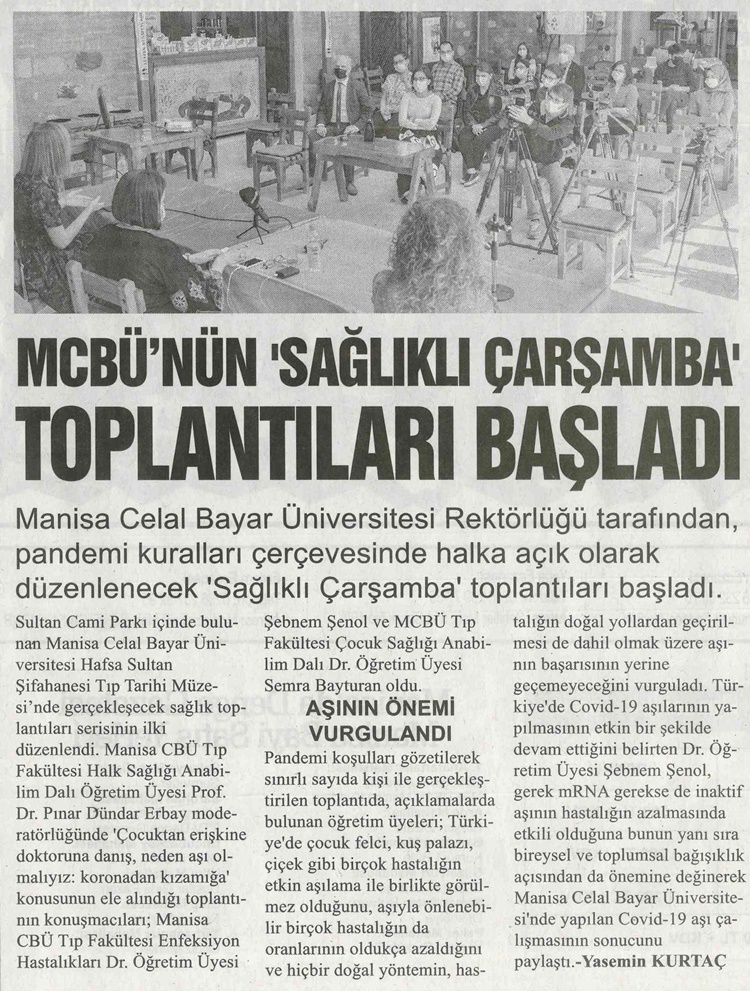 MCBÜ'NÜN 'SAĞLIKLI ÇARŞAMBA' TOPLANTILARI BAŞLADI

Manisa Celal Bayar Üniversitesi Rektörlüğü tarafından, pandemi kuralları çerçevesinde halka açık olarak düzenlenecek 'Sağlıklı Çarşamba' toplantıları başladı.

Sultan Cami Parkı içinde bulunan Manisa Celal Bayar Üniversitesi Hafsa Sultan Şifahanesi Tıp Tarihi Müzesi'nde gerçekleşecek sağlık toplantıları serisinin ilki düzenlendi. Manisa CBÜ Tıp Fakültesi Halk Sağlığı Anabilim Dalı Öğretim Üyesi Prof. Dr. Pınar Dündar Erbay moderatörlüğünde 'Çocuktan erişkine doktoruna danış, neden aşı olmalıyız: koronadan kızamığa' konusunun ele alındığı toplantının konuşmacıları; Manisa CBÜ Tıp Fakültesi Enfeksiyon Hastalıkları Dr. Öğretim Üyesi Şebnem Şenol ve MCBÜ Tıp Fakültesi Çocuk Sağlığı Anabilim Dalı Dr. Öğretim Üyesi Semra Bayturan oldu.

AŞININ ÖNEMİ VURGULANDI

Pandemi koşulları gözetilerek sınırlı sayıda kişi ile gerçekleştirilen toplantıda, açıklamalarda bulunan öğretim üyeleri; Türkiye'de çocuk felci, kuş palazı, çiçek gibi birçok hastalığın etkin aşılama ile birlikte görülmez olduğunu, aşıyla önlenebilir birçok hastalığın da oranlarının oldukça azaldığını ve hiçbir doğal yöntemin, hastalığın doğal yollardan geçirilmesi de dahil olmak üzere aşının başarısının yerine geçemeyeceğini vurguladı. Türkiye'de Covid-19 aşılarının yapılmasının etkin bir şekilde devam ettiğini belirten Dr. Öğretim Üyesi Şebnem Şenol, gerek mRNA gerekse de inaktif aşının hastalığın azalmasında etkili olduğuna bunun yanı sıra bireysel ve toplumsal bağışıklık açısından da önemine değinerek Manisa Celal Bayar Üniversitesi'nde yapılan Covid-19 aşı çalışmasının sonucunu paylaştı.-Yasemin KURTAÇ